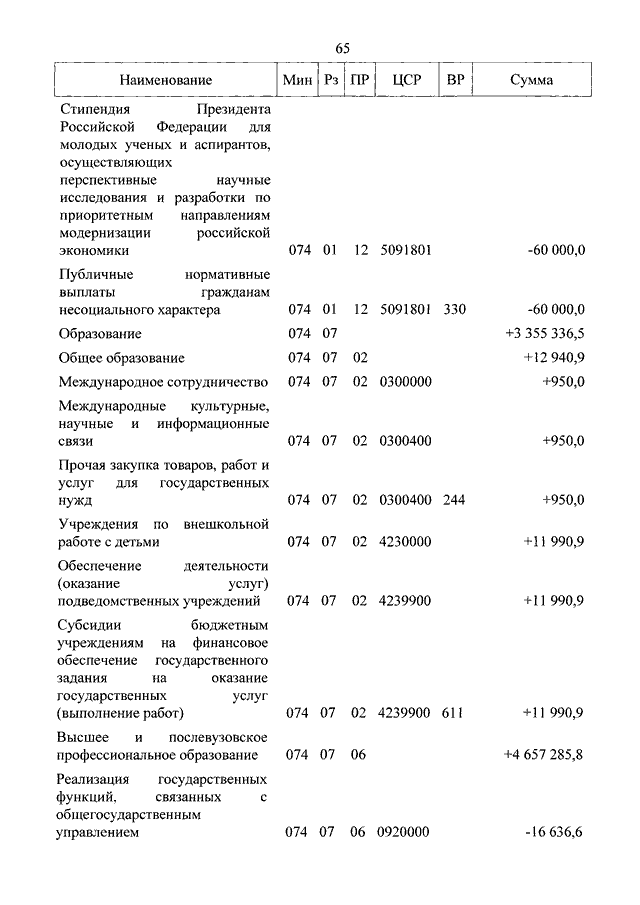 65

| Наименование | Мин | Рз | ПР | ЦСР | ВР | Сумма |
|---|---|---|---|---|---|---|
| Стипендия Президента Российской Федерации для молодых ученых и аспирантов, осуществляющих перспективные научные исследования и разработки по приоритетным направлениям модернизации российской экономики | 074 | 01 | 12 | 5091801 | | -60 000,0 |
| Публичные нормативные выплаты гражданам несоциального характера | 074 | 01 | 12 | 5091801 | 330 | -60 000,0 |
| Образование | 074 | 07 | | | | +3 355 336,5 |
| Общее образование | 074 | 07 | 02 | | | +12 940,9 |
| Международное сотрудничество | 074 | 07 | 02 | 0300000 | | +950,0 |
| Международные культурные, научные и информационные связи | 074 | 07 | 02 | 0300400 | | +950,0 |
| Прочая закупка товаров, работ и услуг для государственных нужд | 074 | 07 | 02 | 0300400 | 244 | +950,0 |
| Учреждения по внешкольной работе с детьми | 074 | 07 | 02 | 4230000 | | +11 990,9 |
| Обеспечение деятельности (оказание услуг) подведомственных учреждений | 074 | 07 | 02 | 4239900 | | +11 990,9 |
| Субсидии бюджетным учреждениям на финансовое обеспечение государственного задания на оказание государственных услуг (выполнение работ) | 074 | 07 | 02 | 4239900 | 611 | +11 990,9 |
| Высшее и послевузовское профессиональное образование | 074 | 07 | 06 | | | +4 657 285,8 |
| Реализация государственных функций, связанных с общегосударственным управлением | 074 | 07 | 06 | 0920000 | | -16 636,6 |